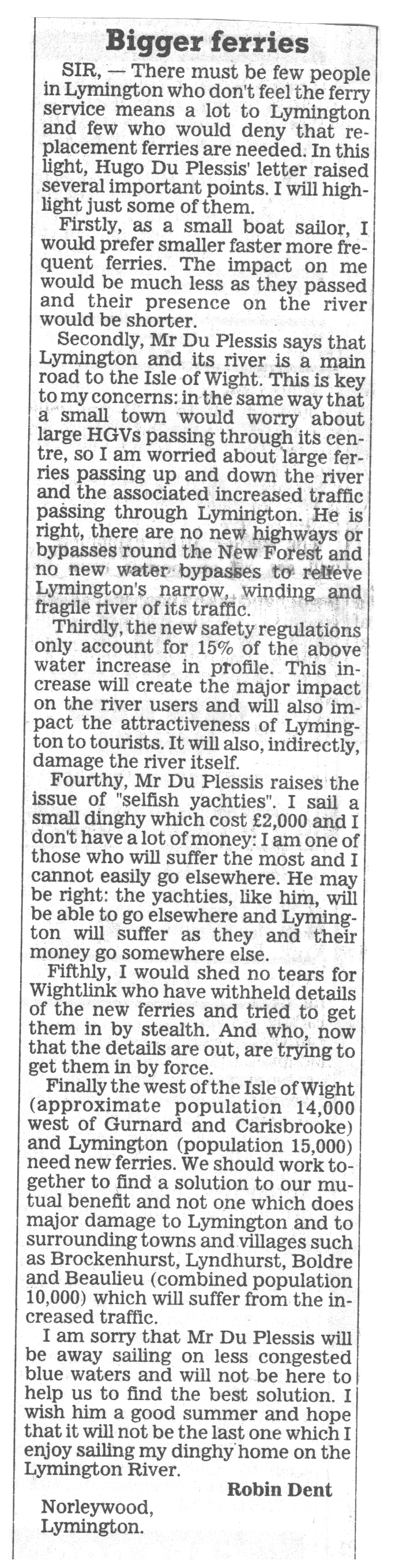 Bigger ferries

SIR, — There must be few people in Lymington who don't feel the ferry service means a lot to Lymington and few who would deny that replacement ferries are needed. In this light, Hugo Du Plessis' letter raised several important points. I will highlight just some of them.

Firstly, as a small boat sailor, I would prefer smaller faster more frequent ferries. The impact on me would be much less as they passed and their presence on the river would be shorter.

Secondly, Mr Du Plessis says that Lymington and its river is a main road to the Isle of Wight. This is key to my concerns: in the same way that a small town would worry about large HGVs passing through its centre, so I am worried about large ferries passing up and down the river and the associated increased traffic passing through Lymington. He is right, there are no new highways or bypasses round the New Forest and no new water bypasses to relieve Lymington's narrow, winding and fragile river of its traffic.

Thirdly, the new safety regulations only account for 15% of the above water increase in profile. This increase will create the major impact on the river users and will also impact the attractiveness of Lymington to tourists. It will also, indirectly, damage the river itself.

Fourthy, Mr Du Plessis raises the issue of "selfish yachties". I sail a small dinghy which cost £2,000 and I don't have a lot of money: I am one of those who will suffer the most and I cannot easily go elsewhere. He may be right: the yachties, like him, will be able to go elsewhere and Lymington will suffer as they and their money go somewhere else.

Fifthly, I would shed no tears for Wightlink who have withheld details of the new ferries and tried to get them in by stealth. And who, now that the details are out, are trying to get them in by force.

Finally the west of the Isle of Wight (approximate population 14,000 west of Gurnard and Carisbrooke) and Lymington (population 15,000) need new ferries. We should work together to find a solution to our mutual benefit and not one which does major damage to Lymington and to surrounding towns and villages such as Brockenhurst, Lyndhurst, Boldre and Beaulieu (combined population 10,000) which will suffer from the increased traffic.

I am sorry that Mr Du Plessis will be away sailing on less congested blue waters and will not be here to help us to find the best solution. I wish him a good summer and hope that it will not be the last one which I enjoy sailing my dinghy home on the Lymington River.

Robin Dent

Norleywood,
Lymington.